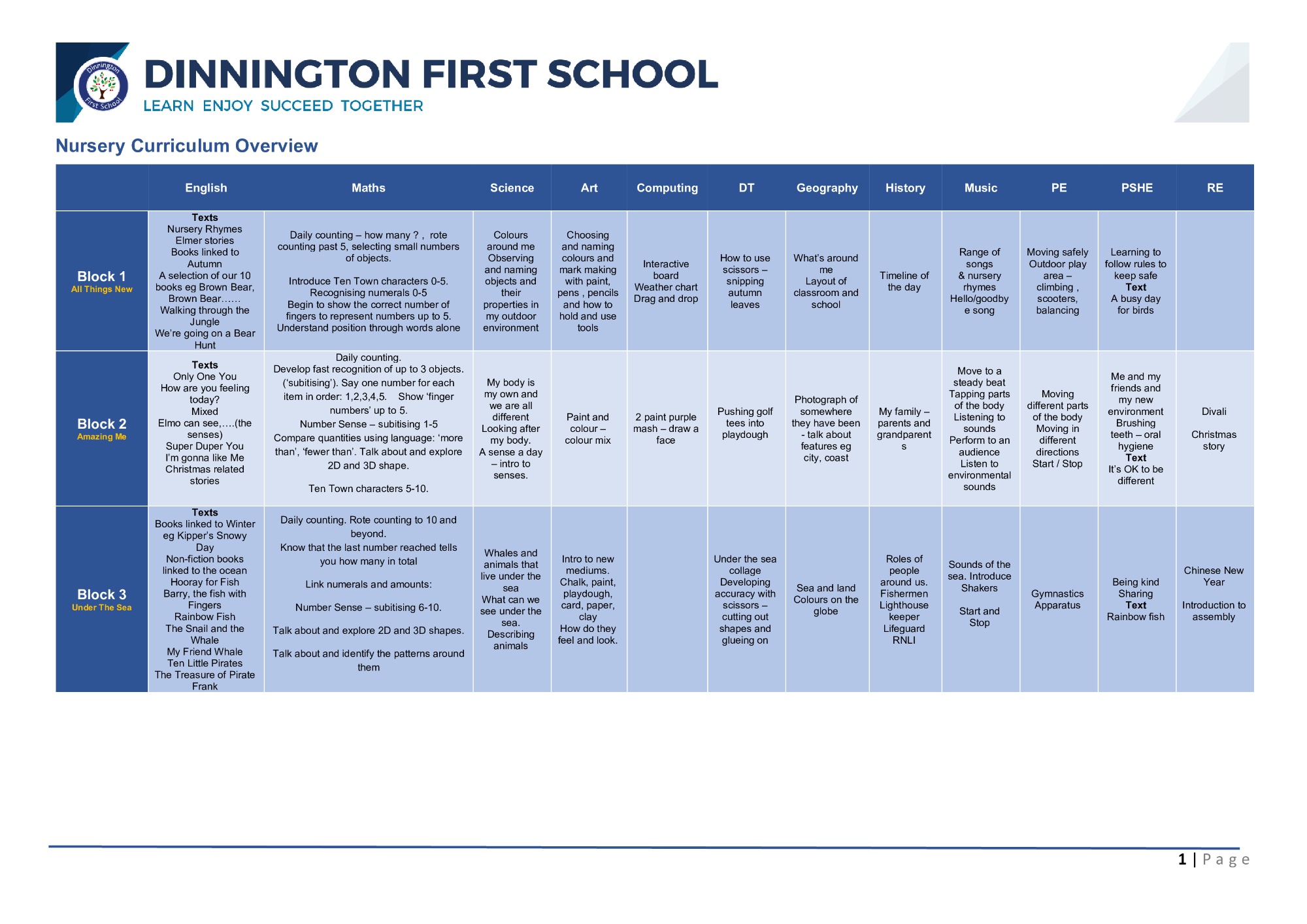 Dinnington First School

DINNINGTON FIRST SCHOOL
LEARN ENJOY SUCCEED TOGETHER

Nursery Curriculum Overview

| | English | Maths | Science | Art | Computing | DT | Geography | History | Music | PE | PSHE | RE |
|---|---|---|---|---|---|---|---|---|---|---|---|---|
| Block 1 All Things New | Texts Nursery Rhymes Elmer stories Books linked to Autumn A selection of our 10 books eg Brown Bear, Brown Bear…… Walking through the Jungle We're going on a Bear Hunt | Daily counting – how many ? , rote counting past 5, selecting small numbers of objects. Introduce Ten Town characters 0-5. Recognising numerals 0-5 Begin to show the correct number of fingers to represent numbers up to 5. Understand position through words alone | Colours around me Observing and naming objects and their properties in my outdoor environment | Choosing and naming colours and mark making with paint, pens , pencils and how to hold and use tools | Interactive board Weather chart Drag and drop | How to use scissors – snipping autumn leaves | What's around me Layout of classroom and school | Timeline of the day | Range of songs & nursery rhymes Hello/goodbye song | Moving safely Outdoor play area – climbing , scooters, balancing | Learning to follow rules to keep safe Text A busy day for birds | |
| Block 2 Amazing Me | Texts Only One You How are you feeling today? Mixed Elmo can see,….(the senses) Super Duper You I'm gonna like Me Christmas related stories | Daily counting. Develop fast recognition of up to 3 objects. ('subitising'). Say one number for each item in order: 1,2,3,4,5. Show 'finger numbers' up to 5. Number Sense – subitising 1-5 Compare quantities using language: 'more than', 'fewer than'. Talk about and explore 2D and 3D shape. Ten Town characters 5-10. | My body is my own and we are all different Looking after my body. A sense a day – intro to senses. | Paint and colour – colour mix | 2 paint purple mash – draw a face | Pushing golf tees into playdough | Photograph of somewhere they have been - talk about features eg city, coast | My family – parents and grandparents | Move to a steady beat Tapping parts of the body Listening to sounds Perform to an audience Listen to environmental sounds | Moving different parts of the body Moving in different directions Start / Stop | Me and my friends and my new environment Brushing teeth – oral hygiene Text It's OK to be different | Divali Christmas story |
| Block 3 Under The Sea | Texts Books linked to Winter eg Kipper's Snowy Day Non-fiction books linked to the ocean Hooray for Fish Barry, the fish with Fingers Rainbow Fish The Snail and the Whale My Friend Whale Ten Little Pirates The Treasure of Pirate Frank | Daily counting. Rote counting to 10 and beyond. Know that the last number reached tells you how many in total Link numerals and amounts: Number Sense – subitising 6-10. Talk about and explore 2D and 3D shapes. Talk about and identify the patterns around them | Whales and animals that live under the sea What can we see under the sea. Describing animals | Intro to new mediums. Chalk, paint, playdough, card, paper, clay How do they feel and look. | | Under the sea collage Developing accuracy with scissors – cutting out shapes and glueing on | Sea and land Colours on the globe | Roles of people around us. Fishermen Lighthouse keeper Lifeguard RNLI | Sounds of the sea. Introduce Shakers Start and Stop | Gymnastics Apparatus | Being kind Sharing Text Rainbow fish | Chinese New Year Introduction to assembly |

1 | Page